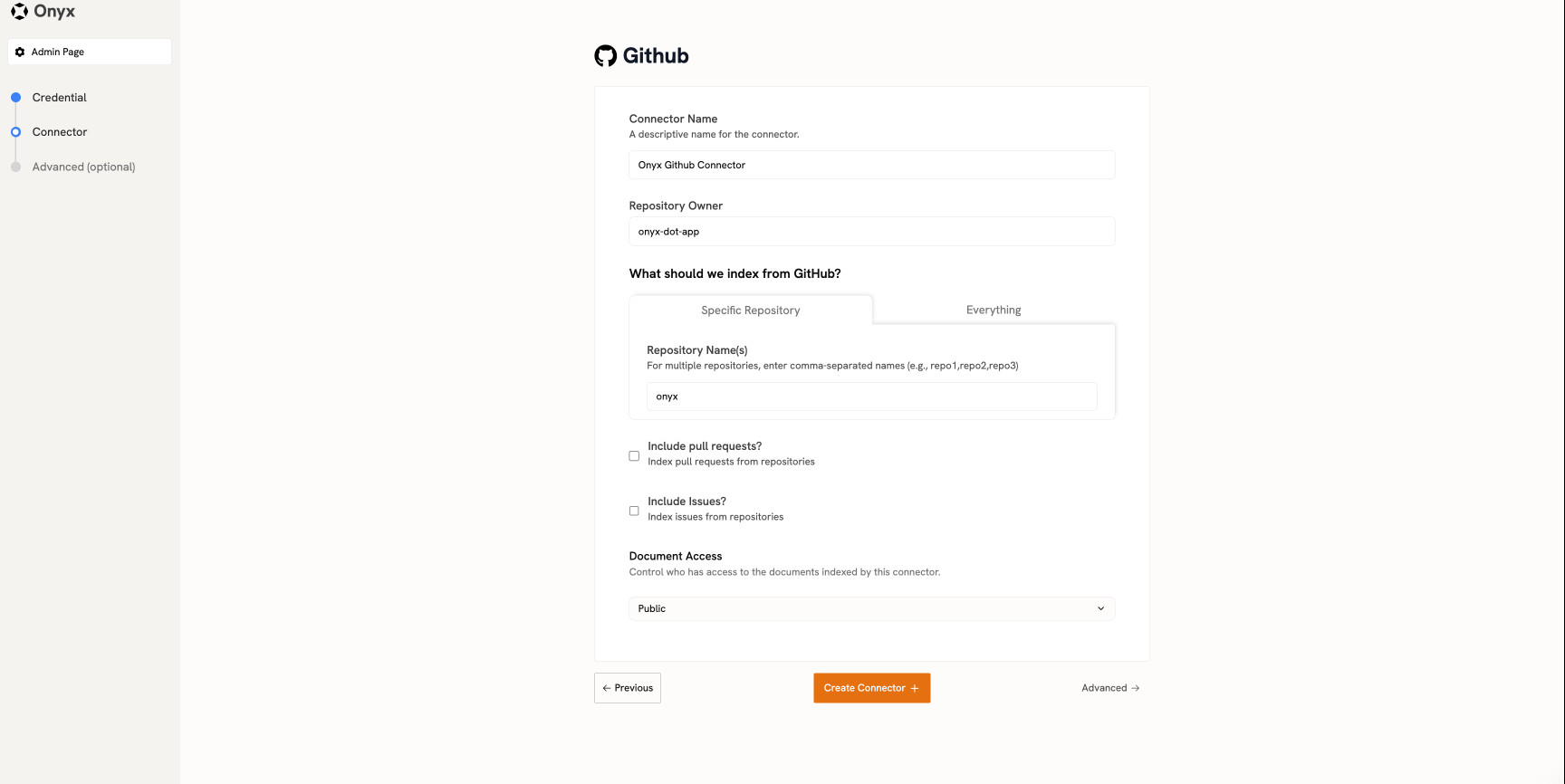 Onyx

Admin Page

Credential

Connector

Advanced (optional)

Github

Connector Name
A descriptive name for the connector.

Onyx Github Connector

Repository Owner

onyx-dot-app

What should we index from GitHub?

Specific Repository

Everything

Repository Name(s)
For multiple repositories, enter comma-separated names (e.g., repo1,repo2,repo3)

onyx

Include pull requests?
Index pull requests from repositories

Include Issues?
Index issues from repositories

Document Access
Control who has access to the documents indexed by this connector.

Public

← Previous

Create Connector +

Advanced →